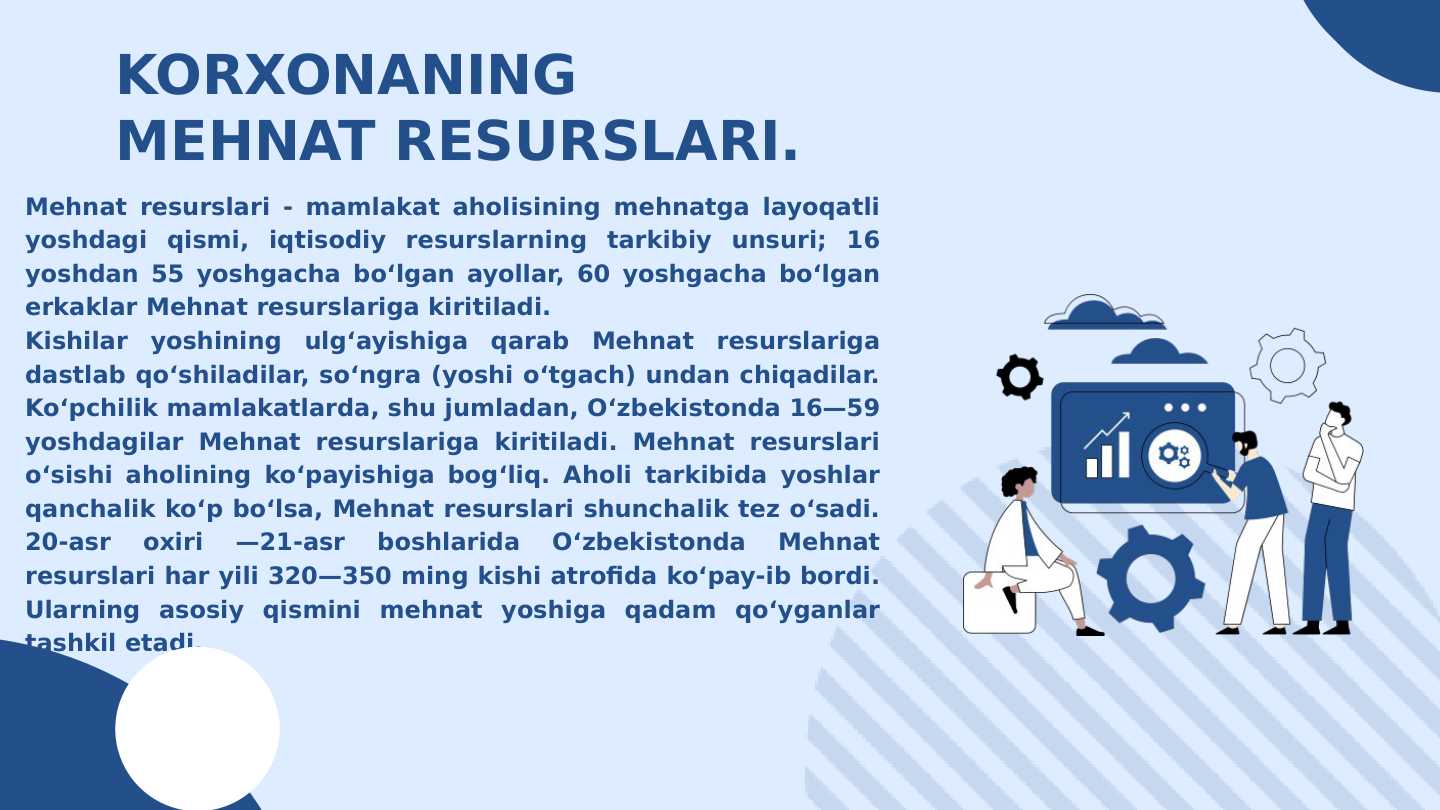 KORXONANING
MEHNAT RESURSLARI.

Mehnat resurslari - mamlakat aholisining mehnatga layoqatli yoshdagi qismi, iqtisodiy resurslarning tarkibiy unsuri; 16 yoshdan 55 yoshgacha boʻlgan ayollar, 60 yoshgacha boʻlgan erkaklar Mehnat resurslariga kiritiladi.
Kishilar yoshining ulgʻayishiga qarab Mehnat resurslariga dastlab qoʻshiladilar, soʻngra (yoshi oʻtgach) undan chiqadilar. Koʻpchilik mamlakatlarda, shu jumladan, Oʻzbekistonda 16—59 yoshdagilar Mehnat resurslariga kiritiladi. Mehnat resurslari oʻsishi aholining koʻpayishiga bogʻliq. Aholi tarkibida yoshlar qanchalik koʻp boʻlsa, Mehnat resurslari shunchalik tez oʻsadi. 20-asr oxiri —21-asr boshlarida Oʻzbekistonda Mehnat resurslari har yili 320—350 ming kishi atrofida koʻpay-ib bordi. Ularning asosiy qismini mehnat yoshiga qadam qoʻyganlar tashkil etadi.